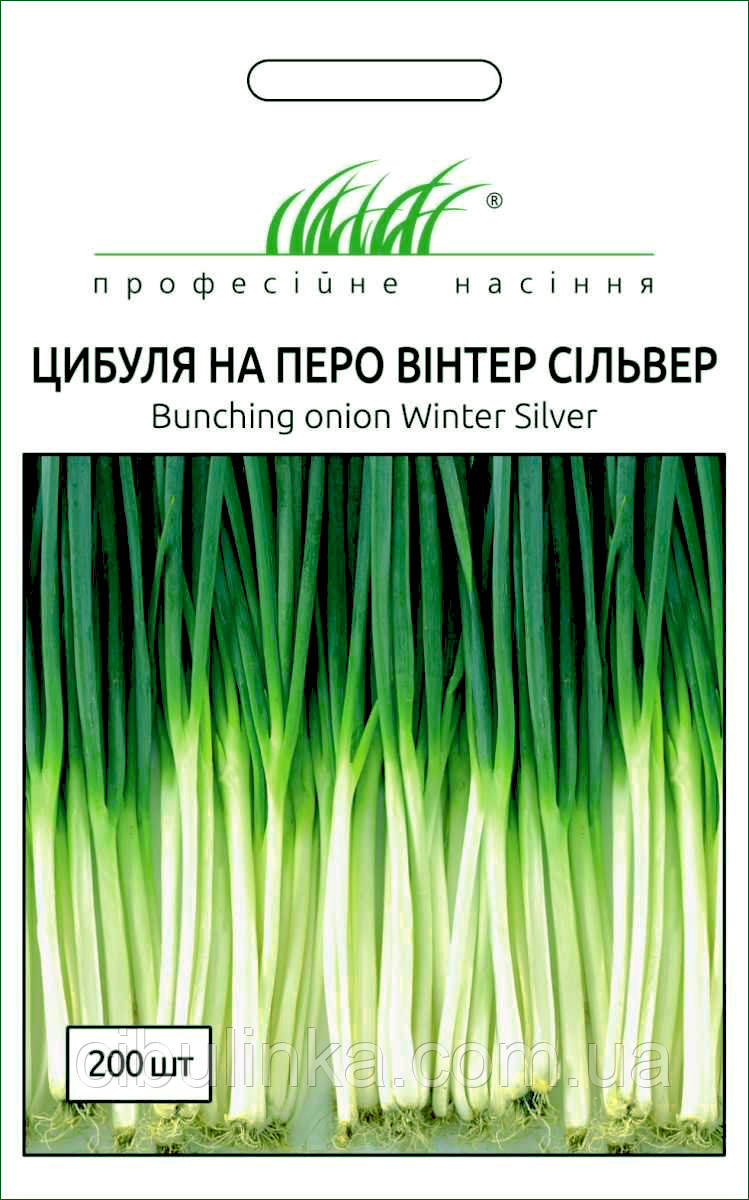 ®
професійне насіння

ЦИБУЛЯ НА ПЕРО ВІНТЕР СІЛЬВЕР
Bunching onion Winter Silver

200 шт
cibulinka.com.ua